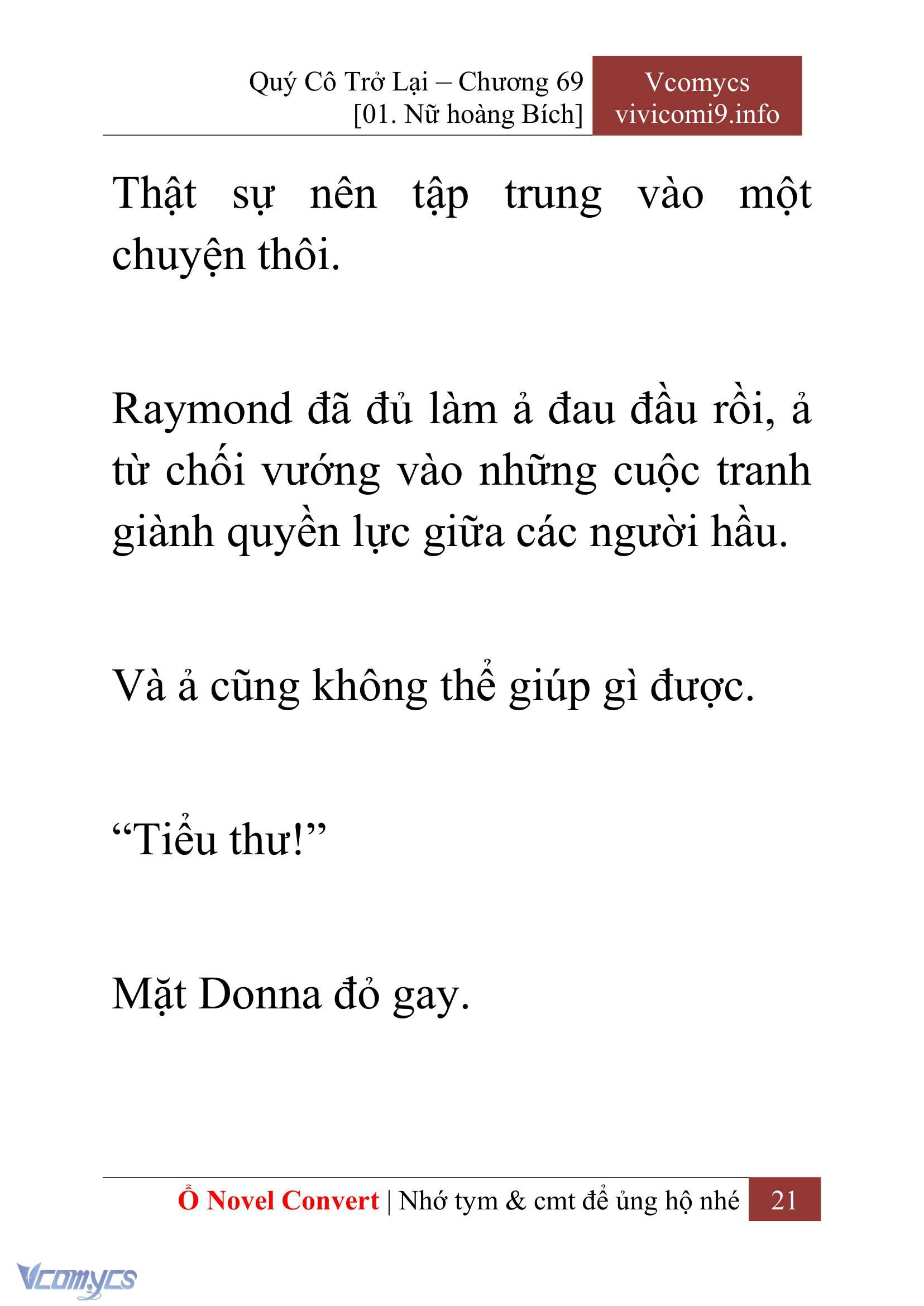 Quý Cô Trở Lại – Chương 69
[01. Nữ hoàng Bích]

Vcomycs
vivicomi9.info

Thật sự nên tập trung vào một chuyện thôi.

Raymond đã đủ làm ả đau đầu rồi, ả từ chối vướng vào những cuộc tranh giành quyền lực giữa các người hầu.

Và ả cũng không thể giúp gì được.

“Tiểu thư!”

Mặt Donna đỏ gay.

Ổ Novel Convert | Nhớ tym & cmt để ủng hộ nhé 21

Vcomycs